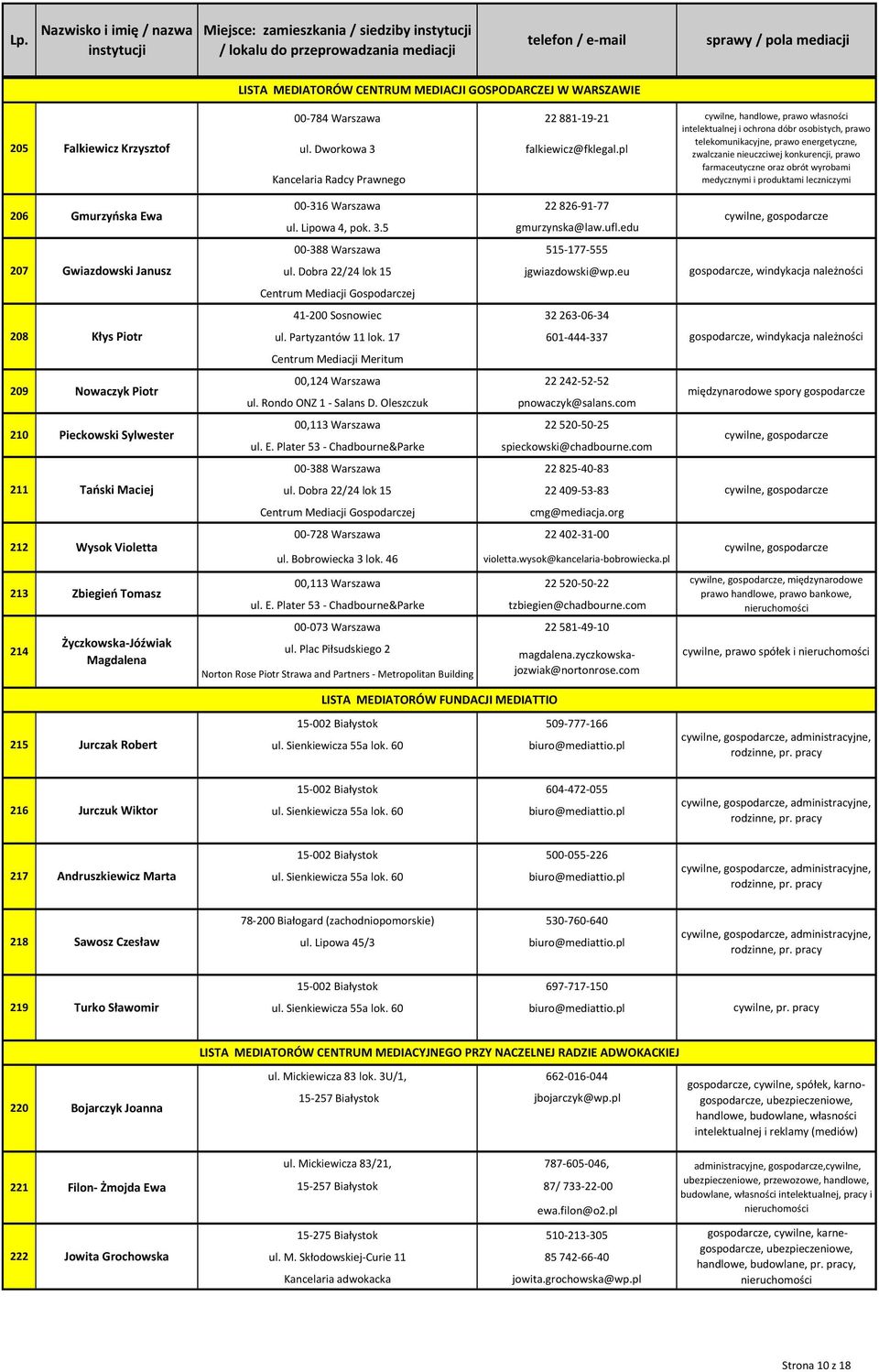 | Lp. | Nazwisko i imię / nazwa instytucji | Miejsce: zamieszkania / siedziby instytucji / lokalu do przeprowadzania mediacji | telefon / e-mail | sprawy / pola mediacji |
|---|---|---|---|---|
| | | LISTA MEDIATORÓW CENTRUM MEDIACJI GOSPODARCZEJ W WARSZAWIE | | |
| 205 | Falkiewicz Krzysztof | 00-784 Warszawa ul. Dworkowa 3 Kancelaria Radcy Prawnego | 22 881-19-21 falkiewicz@fklegal.pl | cywilne, handlowe, prawo własności intelektualnej i ochrona dóbr osobistych, prawo telekomunikacyjne, prawo energetyczne, zwalczanie nieuczciwej konkurencji, prawo farmaceutyczne oraz obrót wyrobami medycznymi i produktami leczniczymi |
| 206 | Gmurzyńska Ewa | 00-316 Warszawa ul. Lipowa 4, pok. 3.5 | 22 826-91-77 gmurzynska@law.ufl.edu | cywilne, gospodarcze |
| 207 | Gwiazdowski Janusz | 00-388 Warszawa ul. Dobra 22/24 lok 15 Centrum Mediacji Gospodarczej | 515-177-555 jgwiazdowski@wp.eu | gospodarcze, windykacja należności |
| 208 | Kłys Piotr | 41-200 Sosnowiec ul. Partyzantów 11 lok. 17 Centrum Mediacji Meritum | 32 263-06-34 601-444-337 | gospodarcze, windykacja należności |
| 209 | Nowaczyk Piotr | 00,124 Warszawa ul. Rondo ONZ 1 - Salans D. Oleszczuk | 22 242-52-52 pnowaczyk@salans.com | międzynarodowe spory gospodarcze |
| 210 | Pieckowski Sylwester | 00,113 Warszawa ul. E. Plater 53 - Chadbourne&Parke | 22 520-50-25 spieckowski@chadbourne.com | cywilne, gospodarcze |
| 211 | Tański Maciej | 00-388 Warszawa ul. Dobra 22/24 lok 15 Centrum Mediacji Gospodarczej | 22 825-40-83 22 409-53-83 cmg@mediacja.org | cywilne, gospodarcze |
| 212 | Wysok Violetta | 00-728 Warszawa ul. Bobrowiecka 3 lok. 46 | 22 402-31-00 violetta.wysok@kancelaria-bobrowiecka.pl | cywilne, gospodarcze |
| 213 | Zbiegień Tomasz | 00,113 Warszawa ul. E. Plater 53 - Chadbourne&Parke | 22 520-50-22 tzbiegien@chadbourne.com | cywilne, gospodarcze, międzynarodowe prawo handlowe, prawo bankowe, nieruchomości |
| 214 | Życzkowska-Jóźwiak Magdalena | 00-073 Warszawa ul. Plac Piłsudskiego 2 Norton Rose Piotr Strawa and Partners - Metropolitan Building | 22 581-49-10 magdalena.zyczkowska-jozwiak@nortonrose.com | cywilne, prawo spółek i nieruchomości |
| | | LISTA MEDIATORÓW FUNDACJI MEDIATTIO | | |
| 215 | Jurczak Robert | 15-002 Białystok ul. Sienkiewicza 55a lok. 60 | 509-777-166 biuro@mediattio.pl | cywilne, gospodarcze, administracyjne, rodzinne, pr. pracy |
| 216 | Jurczuk Wiktor | 15-002 Białystok ul. Sienkiewicza 55a lok. 60 | 604-472-055 biuro@mediattio.pl | cywilne, gospodarcze, administracyjne, rodzinne, pr. pracy |
| 217 | Andruszkiewicz Marta | 15-002 Białystok ul. Sienkiewicza 55a lok. 60 | 500-055-226 biuro@mediattio.pl | cywilne, gospodarcze, administracyjne, rodzinne, pr. pracy |
| 218 | Sawosz Czesław | 78-200 Białogard (zachodniopomorskie) ul. Lipowa 45/3 | 530-760-640 biuro@mediattio.pl | cywilne, gospodarcze, administracyjne, rodzinne, pr. pracy |
| 219 | Turko Sławomir | 15-002 Białystok ul. Sienkiewicza 55a lok. 60 | 697-717-150 biuro@mediattio.pl | cywilne, pr. pracy |
| | | LISTA MEDIATORÓW CENTRUM MEDIACYJNEGO PRZY NACZELNEJ RADZIE ADWOKACKIEJ | | |
| 220 | Bojarczyk Joanna | ul. Mickiewicza 83 lok. 3U/1, 15-257 Białystok | 662-016-044 jbojarczyk@wp.pl | gospodarcze, cywilne, spółek, karno-gospodarcze, ubezpieczeniowe, handlowe, budowlane, własności intelektualnej i reklamy (mediów) |
| 221 | Filon- Żmojda Ewa | ul. Mickiewicza 83/21, 15-257 Białystok | 787-605-046, 87/ 733-22-00 ewa.filon@o2.pl | administracyjne, gospodarcze,cywilne, ubezpieczeniowe, przewozowe, handlowe, budowlane, własności intelektualnej, pracy i nieruchomości |
| 222 | Jowita Grochowska | 15-275 Białystok ul. M. Skłodowskiej-Curie 11 Kancelaria adwokacka | 510-213-305 85 742-66-40 jowita.grochowska@wp.pl | gospodarcze, cywilne, karne-gospodarcze, ubezpieczeniowe, handlowe, budowlane, pr. pracy, nieruchomości |

Strona 10 z 18